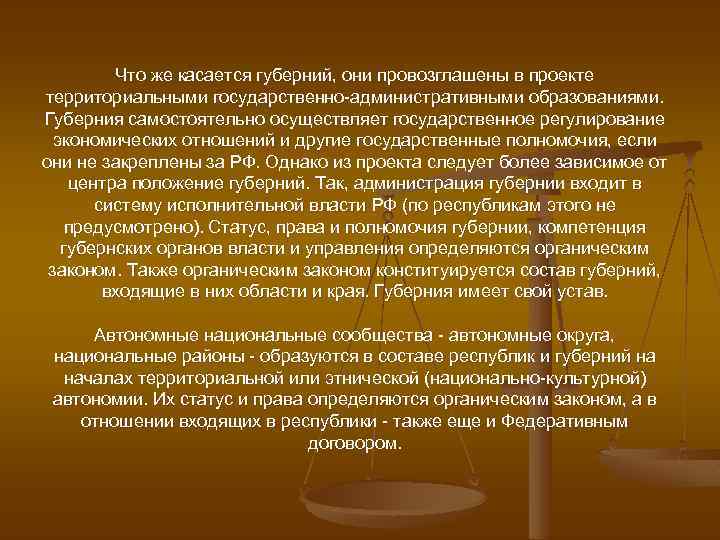 Что же касается губерний, они провозглашены в проекте территориальными государственно-административными образованиями. Губерния самостоятельно осуществляет государственное регулирование экономических отношений и другие государственные полномочия, если они не закреплены за РФ. Однако из проекта следует более зависимое от центра положение губерний. Так, администрация губернии входит в систему исполнительной власти РФ (по республикам этого не предусмотрено). Статус, права и полномочия губернии, компетенция губернских органов власти и управления определяются органическим законом. Также органическим законом конституируется состав губерний, входящие в них области и края. Губерния имеет свой устав.

Автономные национальные сообщества - автономные округа, национальные районы - образуются в составе республик и губерний на началах территориальной или этнической (национально-культурной) автономии. Их статус и права определяются органическим законом, а в отношении входящих в республики - также еще и Федеративным договором.